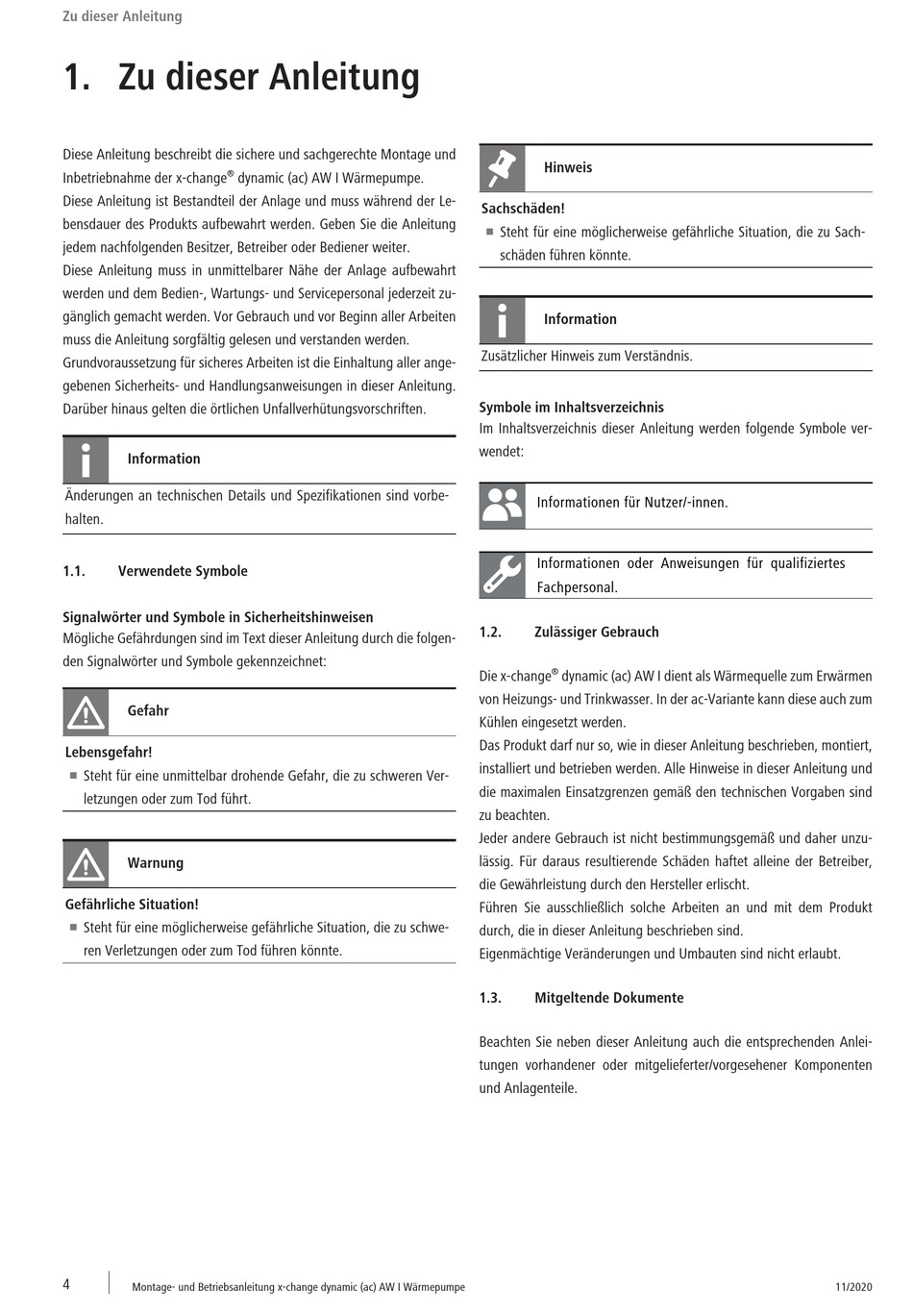 Zu dieser Anleitung

1. Zu dieser Anleitung

Diese Anleitung beschreibt die sichere und sachgerechte Montage und Inbetriebnahme der x-change® dynamic (ac) AW I Wärmepumpe.
Diese Anleitung ist Bestandteil der Anlage und muss während der Lebensdauer des Produkts aufbewahrt werden. Geben Sie die Anleitung jedem nachfolgenden Besitzer, Betreiber oder Bediener weiter.
Diese Anleitung muss in unmittelbarer Nähe der Anlage aufbewahrt werden und dem Bedien-, Wartungs- und Servicepersonal jederzeit zugänglich gemacht werden. Vor Gebrauch und vor Beginn aller Arbeiten muss die Anleitung sorgfältig gelesen und verstanden werden.
Grundvoraussetzung für sicheres Arbeiten ist die Einhaltung aller angegebenen Sicherheits- und Handlungsanweisungen in dieser Anleitung. Darüber hinaus gelten die örtlichen Unfallverhütungsvorschriften.

Information
Änderungen an technischen Details und Spezifikationen sind vorbehalten.

1.1. Verwendete Symbole

Signalwörter und Symbole in Sicherheitshinweisen
Mögliche Gefährdungen sind im Text dieser Anleitung durch die folgenden Signalwörter und Symbole gekennzeichnet:

Gefahr
Lebensgefahr!
■ Steht für eine unmittelbar drohende Gefahr, die zu schweren Verletzungen oder zum Tod führt.

Warnung
Gefährliche Situation!
■ Steht für eine möglicherweise gefährliche Situation, die zu schweren Verletzungen oder zum Tod führen könnte.

Hinweis
Sachschäden!
■ Steht für eine möglicherweise gefährliche Situation, die zu Sachschäden führen könnte.

Information
Zusätzlicher Hinweis zum Verständnis.

Symbole im Inhaltsverzeichnis
Im Inhaltsverzeichnis dieser Anleitung werden folgende Symbole verwendet:

Informationen für Nutzer/-innen.

Informationen oder Anweisungen für qualifiziertes Fachpersonal.

1.2. Zulässiger Gebrauch

Die x-change® dynamic (ac) AW I dient als Wärmequelle zum Erwärmen von Heizungs- und Trinkwasser. In der ac-Variante kann diese auch zum Kühlen eingesetzt werden.
Das Produkt darf nur so, wie in dieser Anleitung beschrieben, montiert, installiert und betrieben werden. Alle Hinweise in dieser Anleitung und die maximalen Einsatzgrenzen gemäß den technischen Vorgaben sind zu beachten.
Jeder andere Gebrauch ist nicht bestimmungsgemäß und daher unzulässig. Für daraus resultierende Schäden haftet alleine der Betreiber, die Gewährleistung durch den Hersteller erlischt.
Führen Sie ausschließlich solche Arbeiten an und mit dem Produkt durch, die in dieser Anleitung beschrieben sind.
Eigenmächtige Veränderungen und Umbauten sind nicht erlaubt.

1.3. Mitgeltende Dokumente

Beachten Sie neben dieser Anleitung auch die entsprechenden Anleitungen vorhandener oder mitgelieferter/vorgesehener Komponenten und Anlagenteile.

4 Montage- und Betriebsanleitung x-change dynamic (ac) AW I Wärmepumpe 11/2020